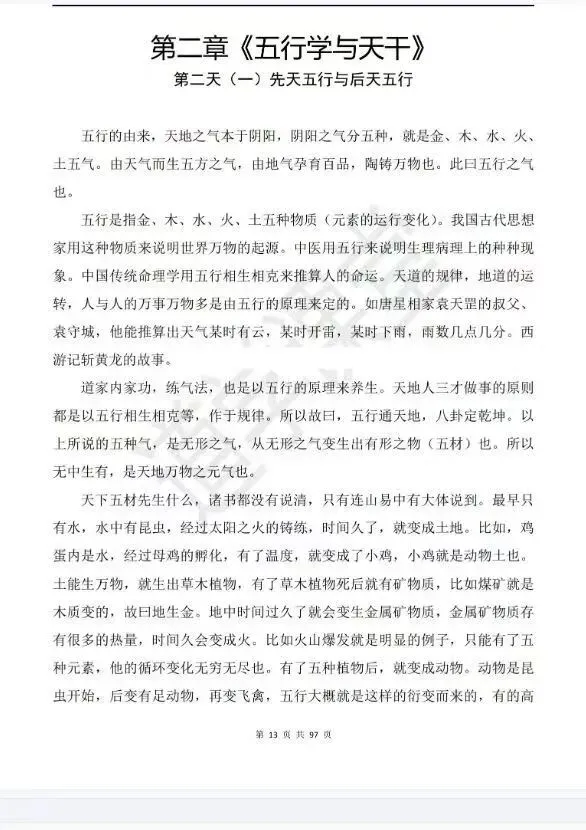 第二章《五行学与天干》

第二天（一）先天五行与后天五行

五行的由来，天地之气本于阴阳，阴阳之气分五种，就是金、木、水、火、土五气。由天气而生五方之气，由地气孕育百品，陶铸万物也。此曰五行之气也。

五行是指金、木、水、火、土五种物质（元素的运行变化）。我国古代思想家用这种物质来说明世界万物的起源。中医用五行来说明生理病理上的种种现象。中国传统命理学用五行相生相克来推算人的命运。天道的规律，地道的运转，人与人的万事万物多是由五行的原理来定的。如唐星相家袁天罡的叔父、袁守城，他能推算出天气某时有云，某时开雷，某时下雨，雨数几点几分。西游记斩黄龙的故事。

道家内家功，练气法，也是以五行的原理来养生。天地人三才做事的原则都是以五行相生相克等，作于规律。所以故曰，五行通天地，八卦定乾坤。以上所说的五种气，是无形之气，从无形之气变生出有形之物（五材）也。所以无中生有，是天地万物之元气也。

天下五材先生什么，诸书都没有说清，只有连山易中有大体说到。最早只有水，水中有昆虫，经过太阳之火的铸练，时间久了，就变成土地。比如，鸡蛋内是水，经过母鸡的孵化，有了温度，就变成了小鸡，小鸡就是动物土也。土能生万物，就生出草木植物，有了草木植物死后就有矿物质，比如煤矿就是木质变的，故曰地生金。地中时间过久了就会变生金属矿物质，金属矿物质存有很多的热量，时间久会变成火。比如火山爆发就是明显的例子，只能有了五种元素，他的循环变化无穷无尽也。有了五种植物后，就变成动物。动物是昆虫开始，后变有足动物，再变飞禽，五行大概就是这样的衍变而来的，有的高

第 13 页 共 97 页